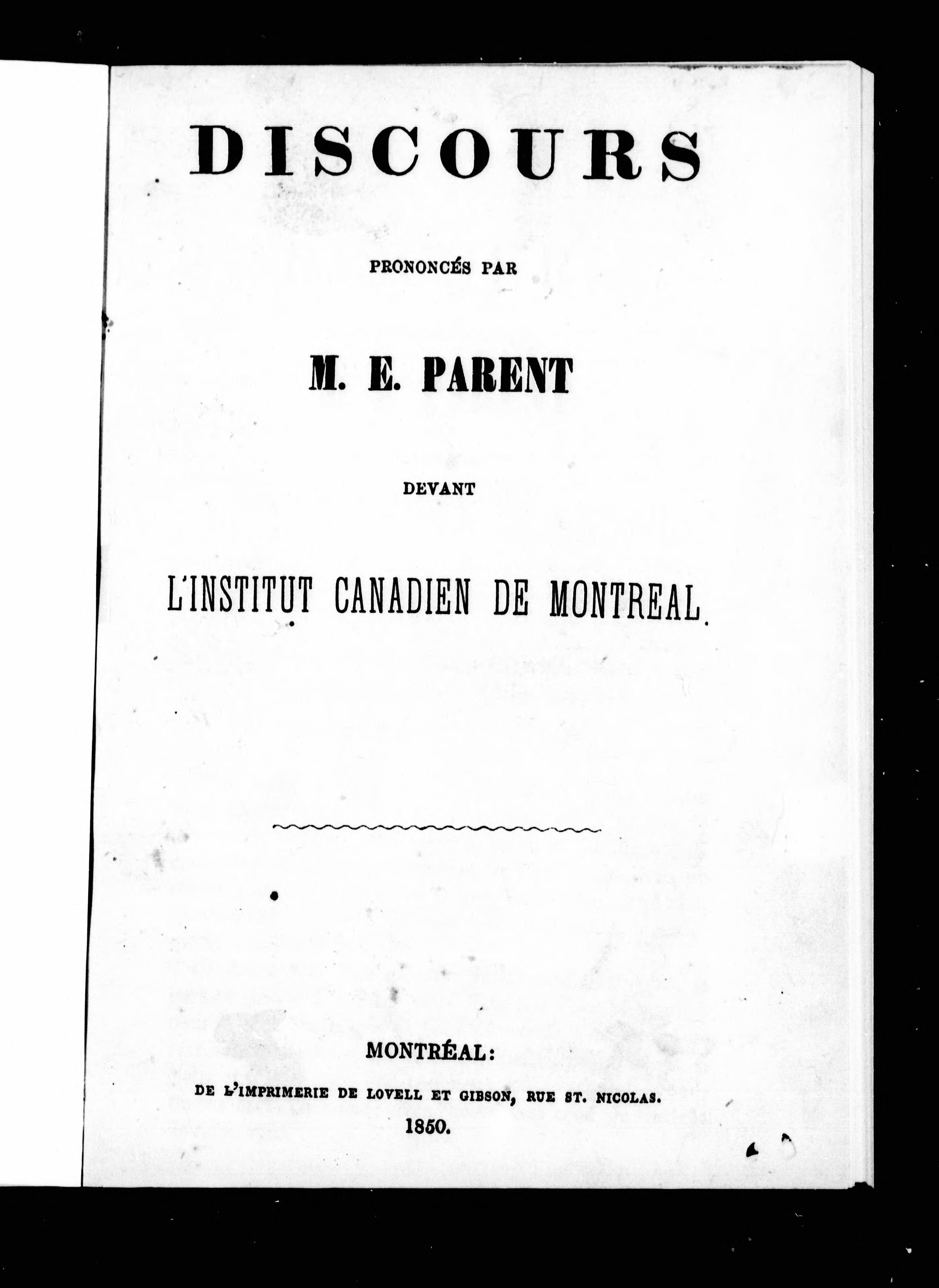 DISCOURS

PRONONCÉS PAR

M. E. PARENT

DEVANT

L'INSTITUT CANADIEN DE MONTREAL.

MONTRÉAL:

DE L'IMPRIMERIE DE LOVELL ET GIBSON, RUE ST. NICOLAS.

1850.